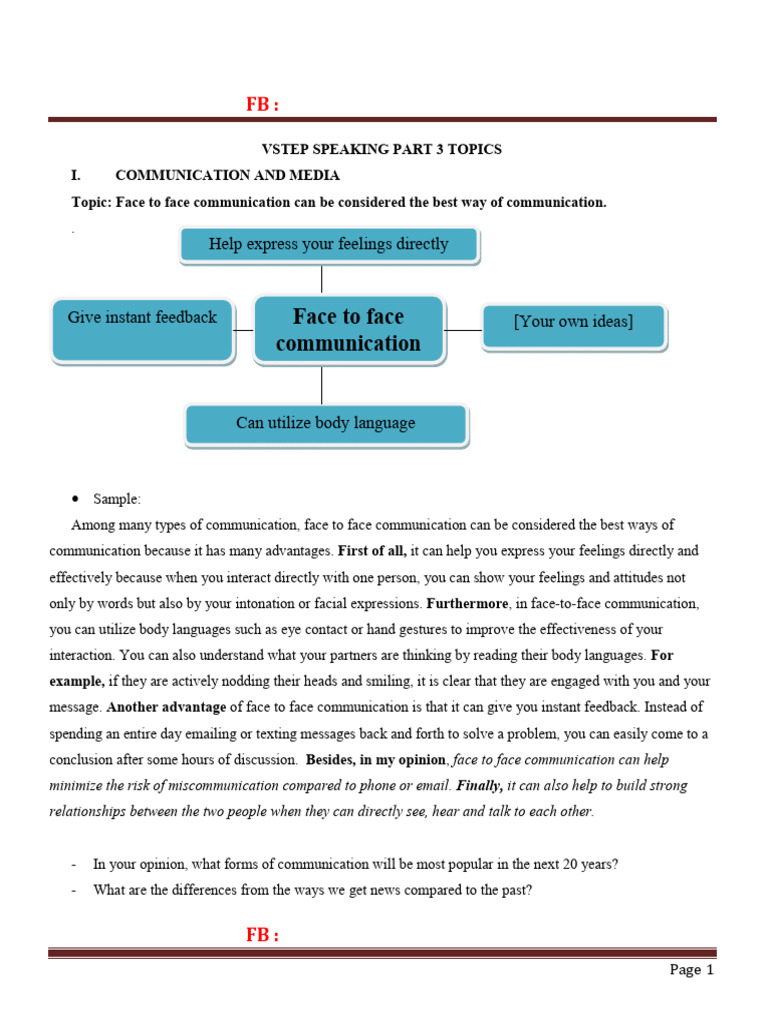 FB :

VSTEP SPEAKING PART 3 TOPICS

I. COMMUNICATION AND MEDIA

Topic: Face to face communication can be considered the best way of communication.

.

Help express your feelings directly

Give instant feedback

Face to face communication

[Your own ideas]

Can utilize body language

• Sample:

Among many types of communication, face to face communication can be considered the best ways of communication because it has many advantages. First of all, it can help you express your feelings directly and effectively because when you interact directly with one person, you can show your feelings and attitudes not only by words but also by your intonation or facial expressions. Furthermore, in face-to-face communication, you can utilize body languages such as eye contact or hand gestures to improve the effectiveness of your interaction. You can also understand what your partners are thinking by reading their body languages. For example, if they are actively nodding their heads and smiling, it is clear that they are engaged with you and your message. Another advantage of face to face communication is that it can give you instant feedback. Instead of spending an entire day emailing or texting messages back and forth to solve a problem, you can easily come to a conclusion after some hours of discussion. Besides, in my opinion, face to face communication can help minimize the risk of miscommunication compared to phone or email. Finally, it can also help to build strong relationships between the two people when they can directly see, hear and talk to each other.

- In your opinion, what forms of communication will be most popular in the next 20 years?
- What are the differences from the ways we get news compared to the past?

FB :

Page 1